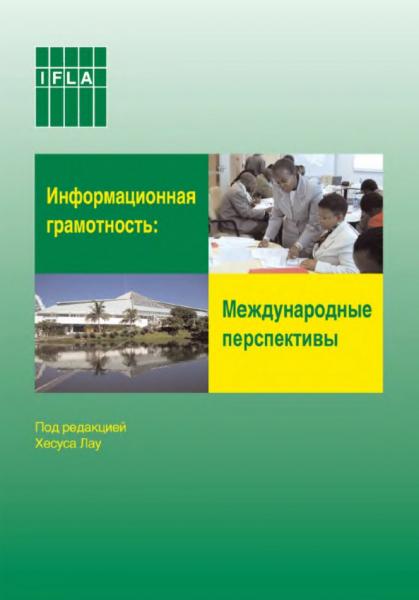 IFLA

Информационная грамотность:

Международные перспективы

Под редакцией
Хесуса Лау